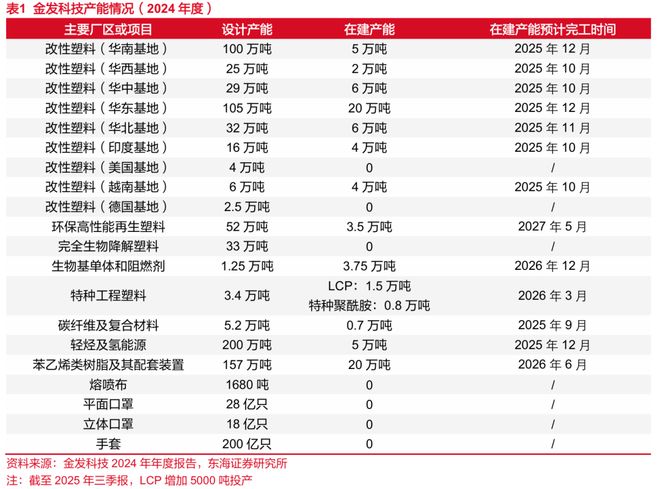 表1 金发科技产能情况（2024 年度）

| 主要厂区或项目 | 设计产能 | 在建产能 | 在建产能预计完工时间 |
|---|---|---|---|
| 改性塑料（华南基地） | 100 万吨 | 5 万吨 | 2025 年 12 月 |
| 改性塑料（华西基地） | 25 万吨 | 2 万吨 | 2025 年 10 月 |
| 改性塑料（华中基地） | 29 万吨 | 6 万吨 | 2025 年 10 月 |
| 改性塑料（华东基地） | 105 万吨 | 20 万吨 | 2025 年 12 月 |
| 改性塑料（华北基地） | 32 万吨 | 6 万吨 | 2025 年 11 月 |
| 改性塑料（印度基地） | 16 万吨 | 4 万吨 | 2025 年 10 月 |
| 改性塑料（美国基地） | 4 万吨 | 0 | / |
| 改性塑料（越南基地） | 6 万吨 | 4 万吨 | 2025 年 10 月 |
| 改性塑料（德国基地） | 2.5 万吨 | 0 | / |
| 环保高性能再生塑料 | 52 万吨 | 3.5 万吨 | 2027 年 5 月 |
| 完全生物降解塑料 | 33 万吨 | 0 | / |
| 生物基单体和阻燃剂 | 1.25 万吨 | 3.75 万吨 | 2026 年 12 月 |
| 特种工程塑料 | 3.4 万吨 | LCP：1.5 万吨 特种聚酰胺：0.8 万吨 | 2026 年 3 月 |
| 碳纤维及复合材料 | 5.2 万吨 | 0.7 万吨 | 2025 年 9 月 |
| 轻烃及氢能源 | 200 万吨 | 5 万吨 | 2025 年 12 月 |
| 苯乙烯类树脂及其配套装置 | 157 万吨 | 20 万吨 | 2026 年 6 月 |
| 熔喷布 | 1680 吨 | 0 | / |
| 平面口罩 | 28 亿只 | 0 | / |
| 立体口罩 | 18 亿只 | 0 | / |
| 手套 | 200 亿只 | 0 | / |

资料来源：金发科技 2024 年年度报告，东海证券研究所
注：截至 2025 年三季报，LCP 增加 5000 吨投产